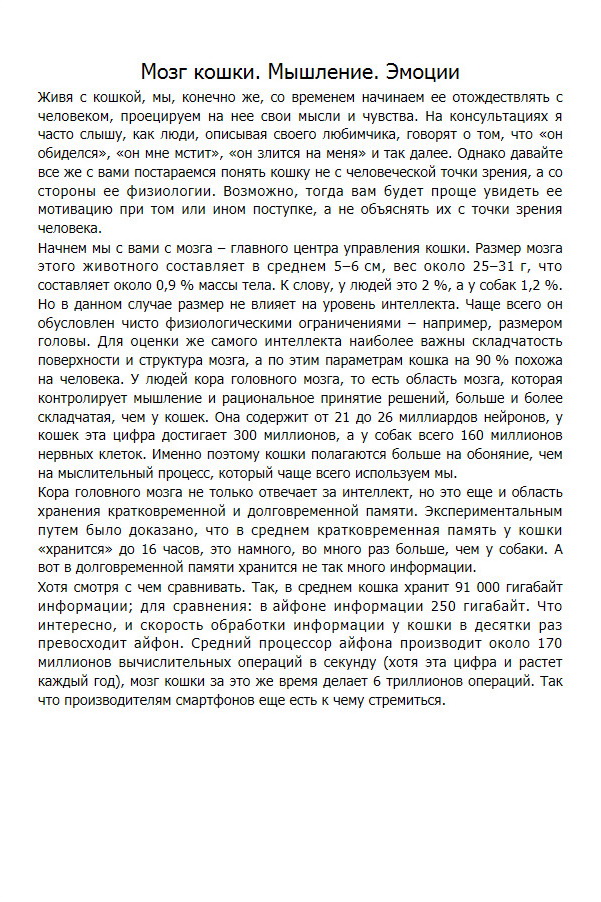 Мозг кошки. Мышление. Эмоции

Живя с кошкой, мы, конечно же, со временем начинаем ее отождествлять с человеком, проецируем на нее свои мысли и чувства. На консультациях я часто слышу, как люди, описывая своего любимчика, говорят о том, что «он обиделся», «он мне мстит», «он злится на меня» и так далее. Однако давайте все же с вами постараемся понять кошку не с человеческой точки зрения, а со стороны ее физиологии. Возможно, тогда вам будет проще увидеть ее мотивацию при том или ином поступке, а не объяснять их с точки зрения человека.

Начнем мы с вами с мозга – главного центра управления кошки. Размер мозга этого животного составляет в среднем 5–6 см, вес около 25–31 г, что составляет около 0,9 % массы тела. К слову, у людей это 2 %, а у собак 1,2 %. Но в данном случае размер не влияет на уровень интеллекта. Чаще всего он обусловлен чисто физиологическими ограничениями – например, размером головы. Для оценки же самого интеллекта наиболее важны складчатость поверхности и структура мозга, а по этим параметрам кошка на 90 % похожа на человека. У людей кора головного мозга, то есть область мозга, которая контролирует мышление и рациональное принятие решений, больше и более складчатая, чем у кошек. Она содержит от 21 до 26 миллиардов нейронов, у кошек эта цифра достигает 300 миллионов, а у собак всего 160 миллионов нервных клеток. Именно поэтому кошки полагаются больше на обоняние, чем на мыслительный процесс, который чаще всего используем мы.

Кора головного мозга не только отвечает за интеллект, но это еще и область хранения кратковременной и долговременной памяти. Экспериментальным путем было доказано, что в среднем кратковременная память у кошки «хранится» до 16 часов, это намного, во много раз больше, чем у собаки. А вот в долговременной памяти хранится не так много информации.

Хотя смотря с чем сравнивать. Так, в среднем кошка хранит 91 000 гигабайт информации; для сравнения: в айфоне информации 250 гигабайт. Что интересно, и скорость обработки информации у кошки в десятки раз превосходит айфон. Средний процессор айфона производит около 170 миллионов вычислительных операций в секунду (хотя эта цифра и растет каждый год), мозг кошки за это же время делает 6 триллионов операций. Так что производителям смартфонов еще есть к чему стремиться.